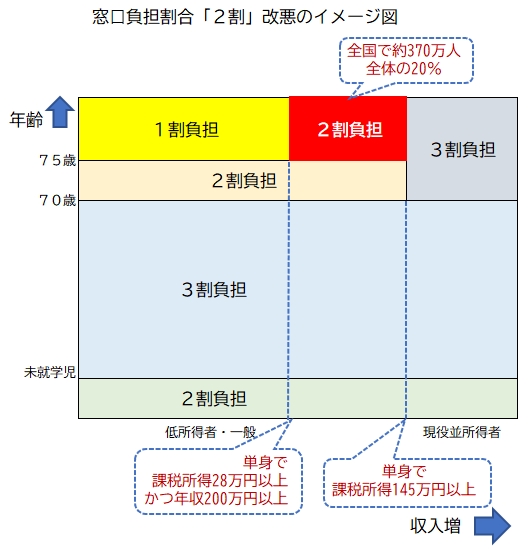 窓口負担割合「２割」改悪のイメージ図

全国で約370万人
全体の20%

年齢

１割負担

２割負担

３割負担

７５歳

２割負担

７０歳

３割負担

未就学児

２割負担

低所得者・一般

現役並所得者

単身で
課税所得28万円以上
かつ年収200万円以上

単身で
課税所得145万円以上

収入増